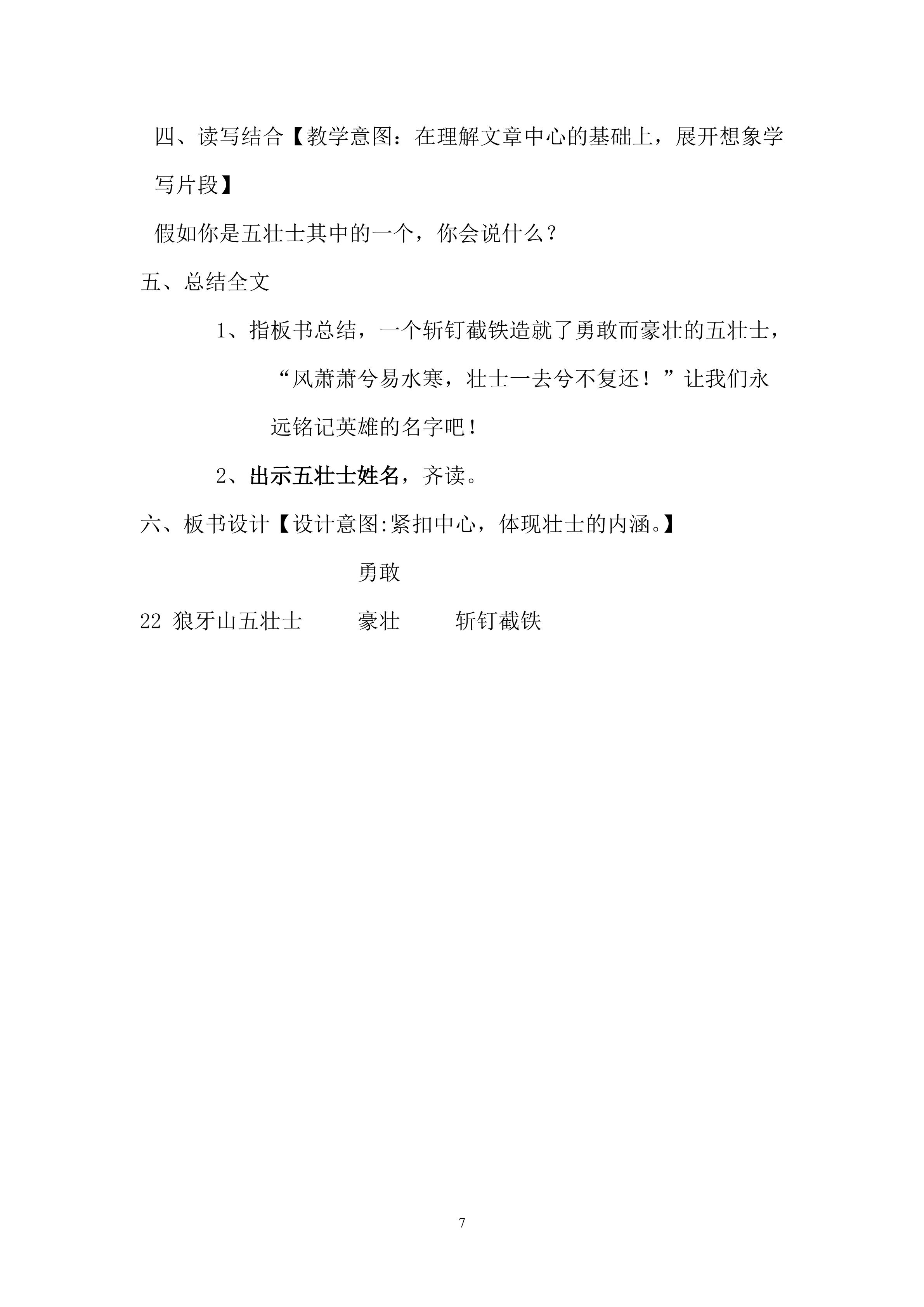 四、读写结合【教学意图：在理解文章中心的基础上，展开想象学写片段】

假如你是五壮士其中的一个，你会说什么？

五、总结全文

1、指板书总结，一个斩钉截铁造就了勇敢而豪壮的五壮士，“风萧萧兮易水寒，壮士一去兮不复还！”让我们永远铭记英雄的名字吧！

2、出示五壮士姓名，齐读。

六、板书设计【设计意图:紧扣中心，体现壮士的内涵。】

勇敢

22 狼牙山五壮士　豪壮　斩钉截铁

7